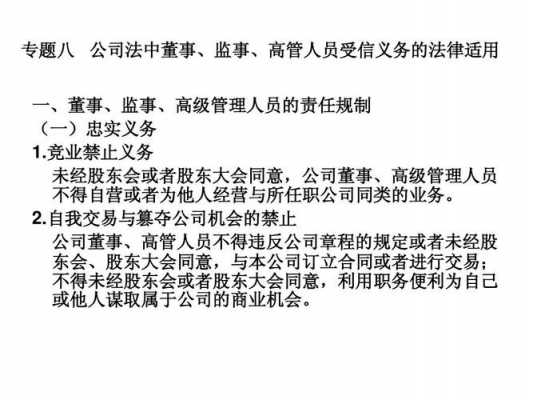 专题八　公司法中董事、监事、高管人员受信义务的法律适用

一、董事、监事、高级管理人员的责任规制
（一）忠实义务
1.竞业禁止义务
未经股东会或者股东大会同意，公司董事、高级管理人员不得自营或者为他人经营与所任职公司同类的业务。
2.自我交易与篡夺公司机会的禁止
公司董事、高管人员不得违反公司章程的规定或者未经股东会、股东大会同意，与本公司订立合同或者进行交易；不得未经股东会或者股东大会同意，利用职务便利为自己或他人谋取属于公司的商业机会。